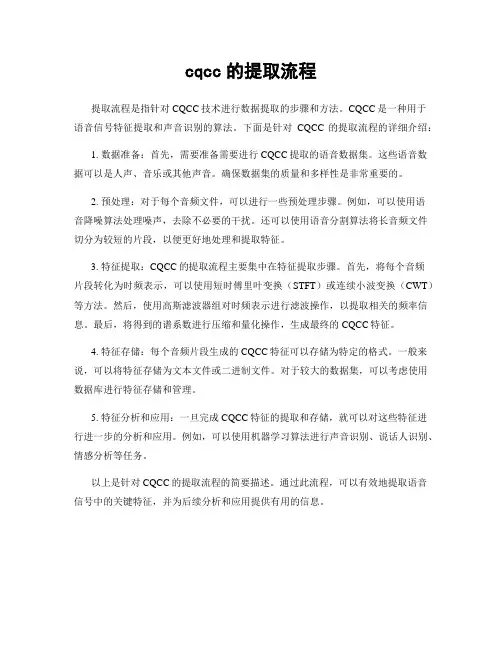 cqcc 的提取流程

提取流程是指针对 CQCC 技术进行数据提取的步骤和方法。CQCC 是一种用于语音信号特征提取和声音识别的算法。下面是针对 CQCC 的提取流程的详细介绍：

1. 数据准备：首先，需要准备需要进行 CQCC 提取的语音数据集。这些语音数据可以是人声、音乐或其他声音。确保数据集的质量和多样性是非常重要的。

2. 预处理：对于每个音频文件，可以进行一些预处理步骤。例如，可以使用语音降噪算法处理噪声，去除不必要的干扰。还可以使用语音分割算法将长音频文件切分为较短的片段，以便更好地处理和提取特征。

3. 特征提取：CQCC 的提取流程主要集中在特征提取步骤。首先，将每个音频片段转化为时频表示，可以使用短时傅里叶变换（STFT）或连续小波变换（CWT）等方法。然后，使用高斯滤波器组对时频表示进行滤波操作，以提取相关的频率信息。最后，将得到的谱系数进行压缩和量化操作，生成最终的 CQCC 特征。

4. 特征存储：每个音频片段生成的 CQCC 特征可以存储为特定的格式。一般来说，可以将特征存储为文本文件或二进制文件。对于较大的数据集，可以考虑使用数据库进行特征存储和管理。

5. 特征分析和应用：一旦完成 CQCC 特征的提取和存储，就可以对这些特征进行进一步的分析和应用。例如，可以使用机器学习算法进行声音识别、说话人识别、情感分析等任务。

以上是针对 CQCC 的提取流程的简要描述。通过此流程，可以有效地提取语音信号中的关键特征，并为后续分析和应用提供有用的信息。